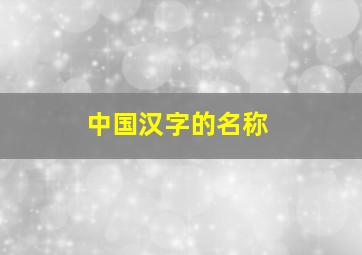 中国汉字的名称